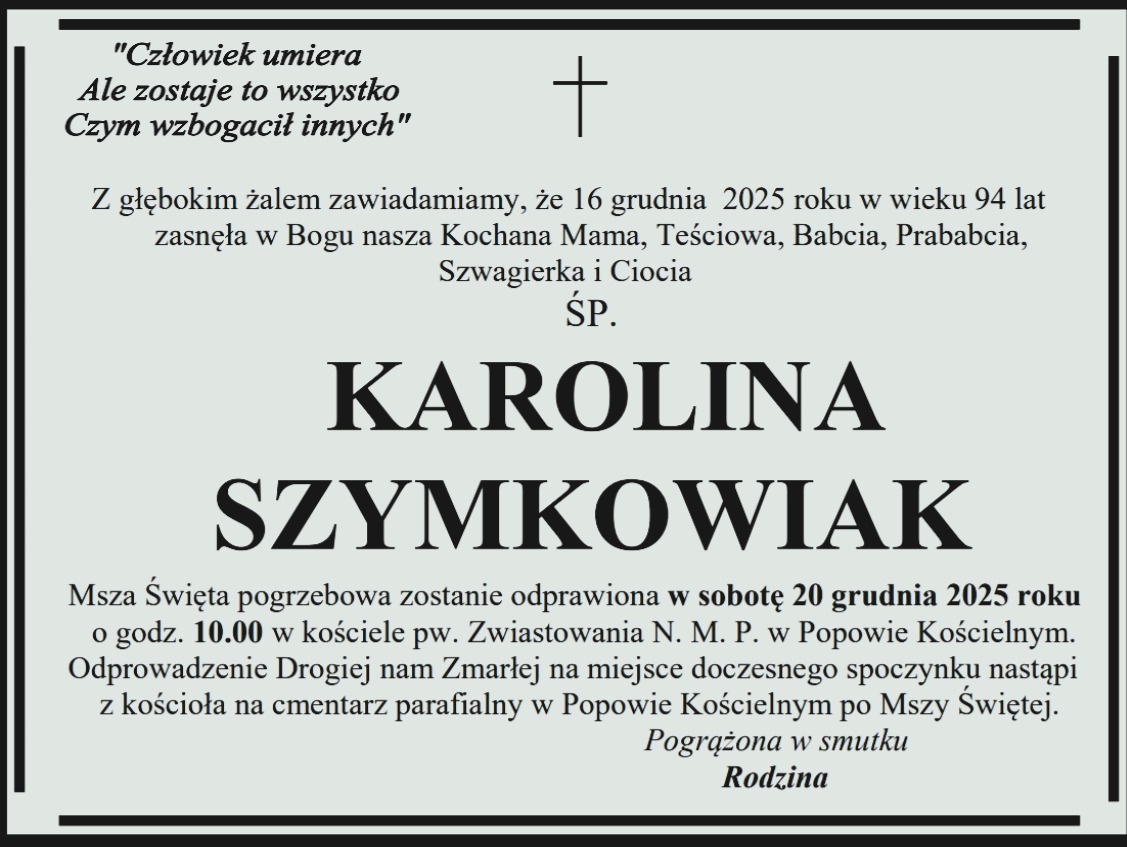 "Człowiek umiera
Ale zostaje to wszystko
Czym wzbogacił innych"

Z głębokim żalem zawiadamiamy, że 16 grudnia 2025 roku w wieku 94 lat zasnęła w Bogu nasza Kochana Mama, Teściowa, Babcia, Prababcia, Szwagierka i Ciocia

ŚP.

KAROLINA
SZYMKOWIAK

Msza Święta pogrzebowa zostanie odprawiona w sobotę 20 grudnia 2025 roku o godz. 10.00 w kościele pw. Zwiastowania N. M. P. w Popowie Kościelnym. Odprowadzenie Drogiej nam Zmarłej na miejsce doczesnego spoczynku nastąpi z kościoła na cmentarz parafialny w Popowie Kościelnym po Mszy Świętej.

Pogrążona w smutku
Rodzina